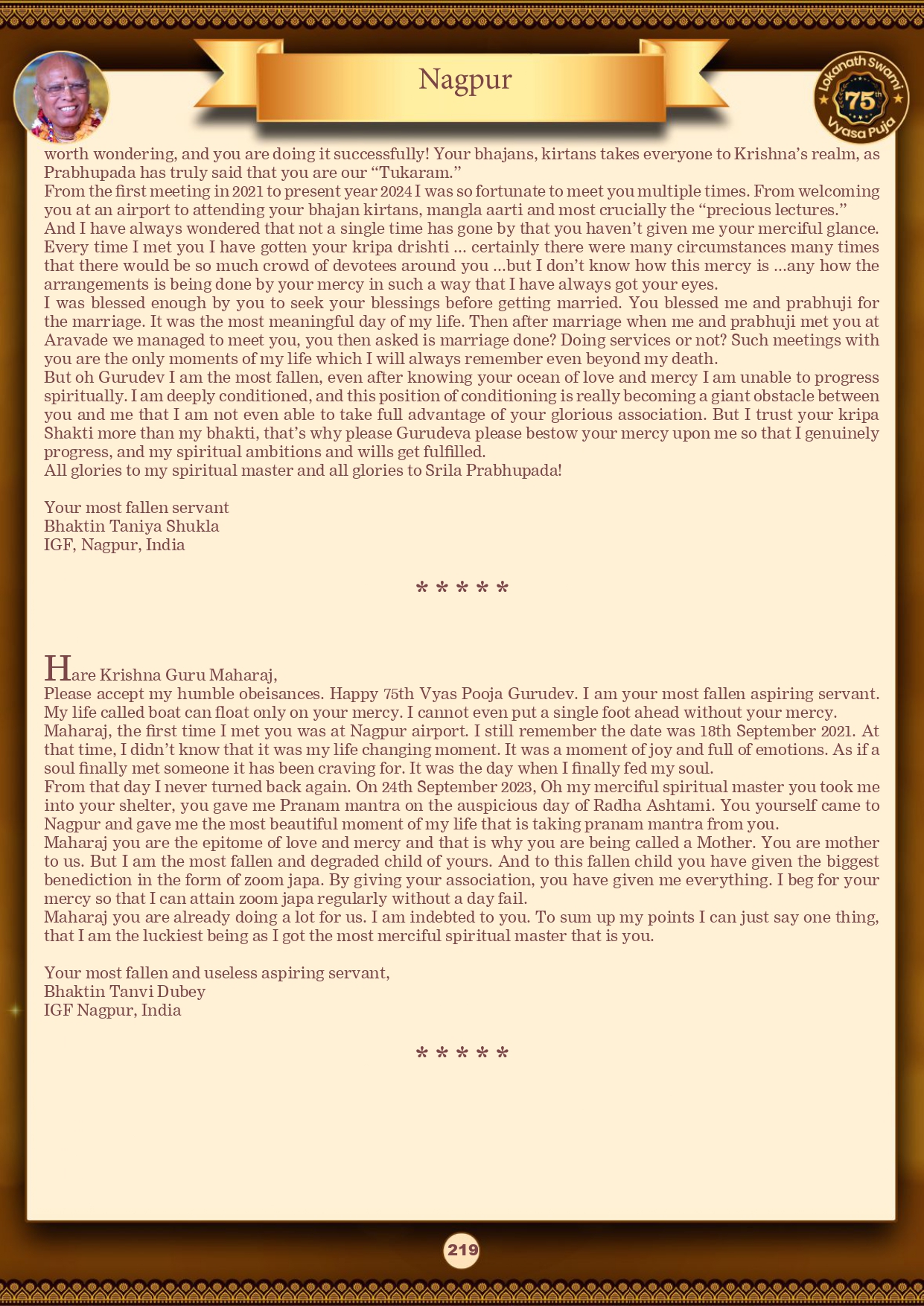 Nagpur

Lokanath Swami 75th Vyasa Puja

worth wondering, and you are doing it successfully! Your bhajans, kirtans takes everyone to Krishna's realm, as Prabhupada has truly said that you are our "Tukaram."
From the first meeting in 2021 to present year 2024 I was so fortunate to meet you multiple times. From welcoming you at an airport to attending your bhajan kirtans, mangla aarti and most crucially the "precious lectures."
And I have always wondered that not a single time has gone by that you haven't given me your merciful glance. Every time I met you I have gotten your kripa drishti ... certainly there were many circumstances many times that there would be so much crowd of devotees around you ...but I don't know how this mercy is ...any how the arrangements is being done by your mercy in such a way that I have always got your eyes.
I was blessed enough by you to seek your blessings before getting married. You blessed me and prabhuji for the marriage. It was the most meaningful day of my life. Then after marriage when me and prabhuji met you at Aravade we managed to meet you, you then asked is marriage done? Doing services or not? Such meetings with you are the only moments of my life which I will always remember even beyond my death.
But oh Gurudev I am the most fallen, even after knowing your ocean of love and mercy I am unable to progress spiritually. I am deeply conditioned, and this position of conditioning is really becoming a giant obstacle between you and me that I am not even able to take full advantage of your glorious association. But I trust your kripa Shakti more than my bhakti, that's why please Gurudeva please bestow your mercy upon me so that I genuinely progress, and my spiritual ambitions and wills get fulfilled.
All glories to my spiritual master and all glories to Srila Prabhupada!

Your most fallen servant
Bhaktin Taniya Shukla
IGF, Nagpur, India

* * * * *

Hare Krishna Guru Maharaj,
Please accept my humble obeisances. Happy 75th Vyas Pooja Gurudev. I am your most fallen aspiring servant. My life called boat can float only on your mercy. I cannot even put a single foot ahead without your mercy.
Maharaj, the first time I met you was at Nagpur airport. I still remember the date was 18th September 2021. At that time, I didn't know that it was my life changing moment. It was a moment of joy and full of emotions. As if a soul finally met someone it has been craving for. It was the day when I finally fed my soul.
From that day I never turned back again. On 24th September 2023, Oh my merciful spiritual master you took me into your shelter, you gave me Pranam mantra on the auspicious day of Radha Ashtami. You yourself came to Nagpur and gave me the most beautiful moment of my life that is taking pranam mantra from you.
Maharaj you are the epitome of love and mercy and that is why you are being called a Mother. You are mother to us. But I am the most fallen and degraded child of yours. And to this fallen child you have given the biggest benediction in the form of zoom japa. By giving your association, you have given me everything. I beg for your mercy so that I can attain zoom japa regularly without a day fail.
Maharaj you are already doing a lot for us. I am indebted to you. To sum up my points I can just say one thing, that I am the luckiest being as I got the most merciful spiritual master that is you.

Your most fallen and useless aspiring servant,
Bhaktin Tanvi Dubey
IGF Nagpur, India

* * * * *

219